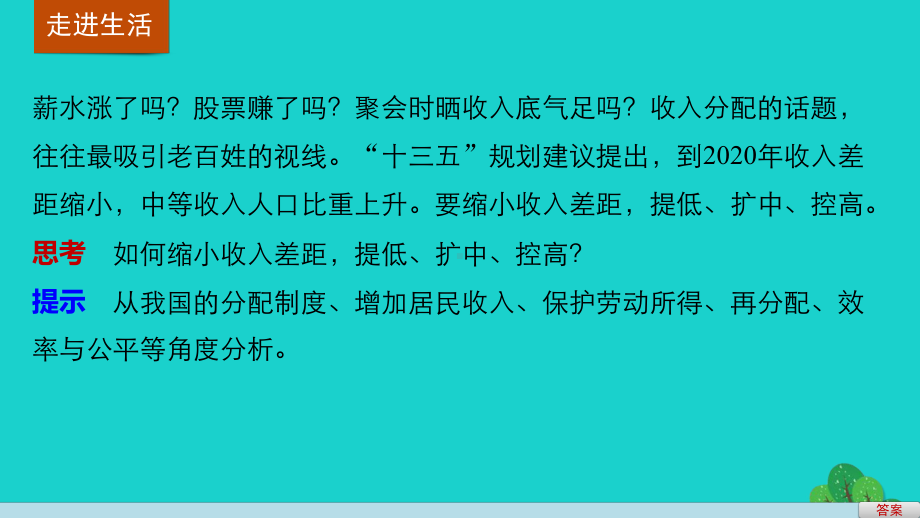 走进生活

薪水涨了吗？股票赚了吗？聚会时晒收入底气足吗？收入分配的话题，往往最吸引老百姓的视线。“十三五”规划建议提出，到2020年收入差距缩小，中等收入人口比重上升。要缩小收入差距，提低、扩中、控高。

思考　如何缩小收入差距，提低、扩中、控高？

提示　从我国的分配制度、增加居民收入、保护劳动所得、再分配、效率与公平等角度分析。

答案